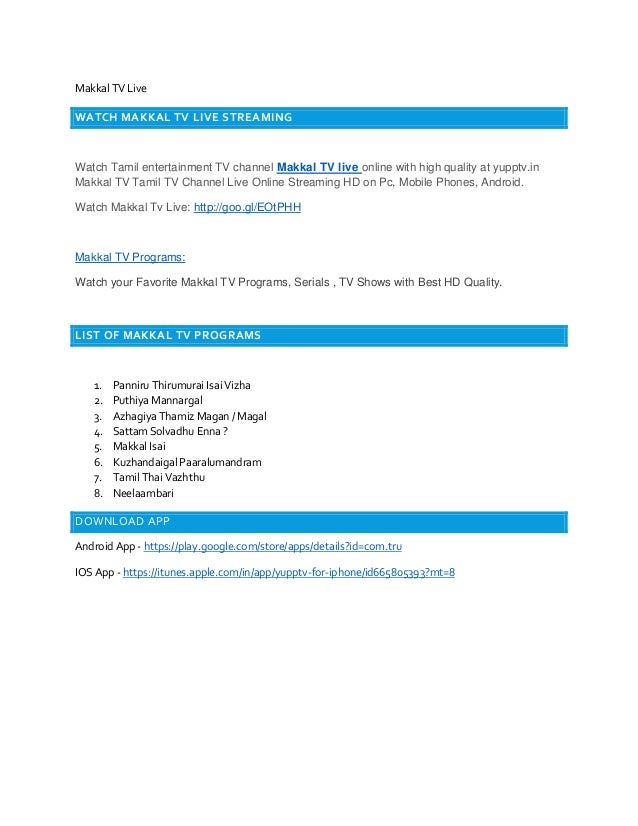 Makkal TV Live

WATCH MAKKAL TV LIVE STREAMING

Watch Tamil entertainment TV channel Makkal TV live online with high quality at yupptv.in Makkal TV Tamil TV Channel Live Online Streaming HD on Pc, Mobile Phones, Android.

Watch Makkal Tv Live: http://goo.gl/EOtPHH

Makkal TV Programs:

Watch your Favorite Makkal TV Programs, Serials , TV Shows with Best HD Quality.

LIST OF MAKKAL TV PROGRAMS

1. Panniru Thirumurai Isai Vizha
2. Puthiya Mannargal
3. Azhagiya Thamiz Magan / Magal
4. Sattam Solvadhu Enna ?
5. Makkal Isai
6. Kuzhandaigal Paaralumandram
7. Tamil Thai Vazhthu
8. Neelaambari

DOWNLOAD APP

Android App - https://play.google.com/store/apps/details?id=com.tru

IOS App - https://itunes.apple.com/in/app/yupptv-for-iphone/id665805393?mt=8